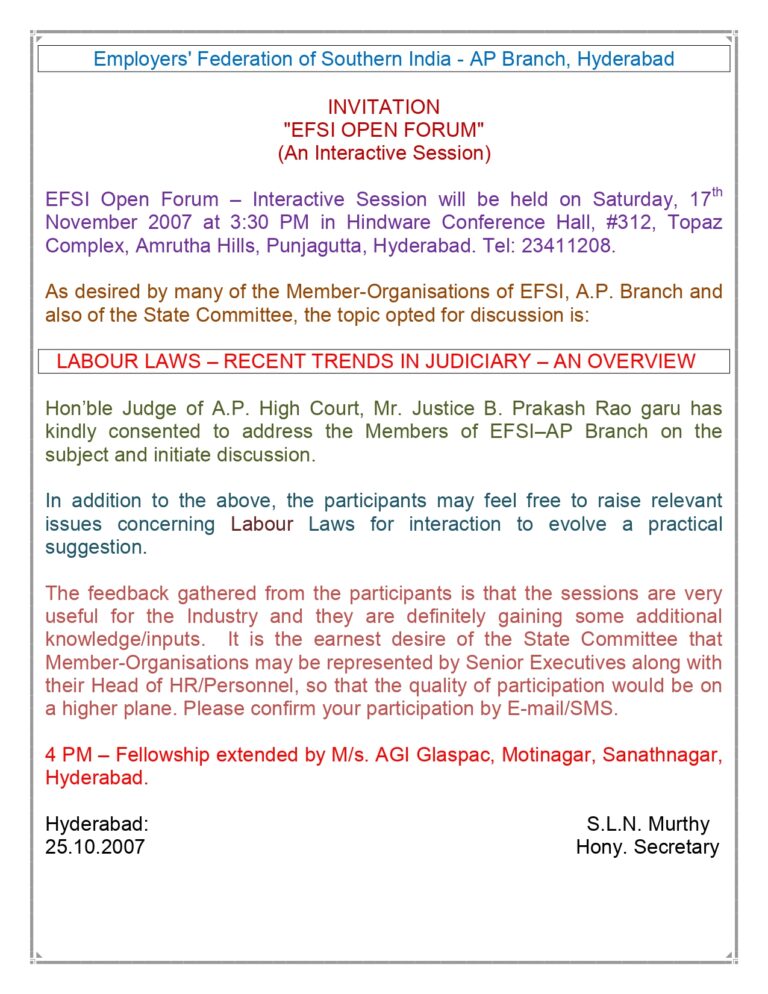 Employers' Federation of Southern India - AP Branch, Hyderabad

INVITATION
"EFSI OPEN FORUM"
(An Interactive Session)

EFSI Open Forum – Interactive Session will be held on Saturday, 17$^{th}$ November 2007 at 3:30 PM in Hindware Conference Hall, #312, Topaz Complex, Amrutha Hills, Punjagutta, Hyderabad. Tel: 23411208.

As desired by many of the Member-Organisations of EFSI, A.P. Branch and also of the State Committee, the topic opted for discussion is:

LABOUR LAWS – RECENT TRENDS IN JUDICIARY – AN OVERVIEW

Hon'ble Judge of A.P. High Court, Mr. Justice B. Prakash Rao garu has kindly consented to address the Members of EFSI–AP Branch on the subject and initiate discussion.

In addition to the above, the participants may feel free to raise relevant issues concerning Labour Laws for interaction to evolve a practical suggestion.

The feedback gathered from the participants is that the sessions are very useful for the Industry and they are definitely gaining some additional knowledge/inputs. It is the earnest desire of the State Committee that Member-Organisations may be represented by Senior Executives along with their Head of HR/Personnel, so that the quality of participation would be on a higher plane. Please confirm your participation by E-mail/SMS.

4 PM – Fellowship extended by M/s. AGI Glaspac, Motinagar, Sanathnagar, Hyderabad.

Hyderabad:
25.10.2007

S.L.N. Murthy
Hony. Secretary